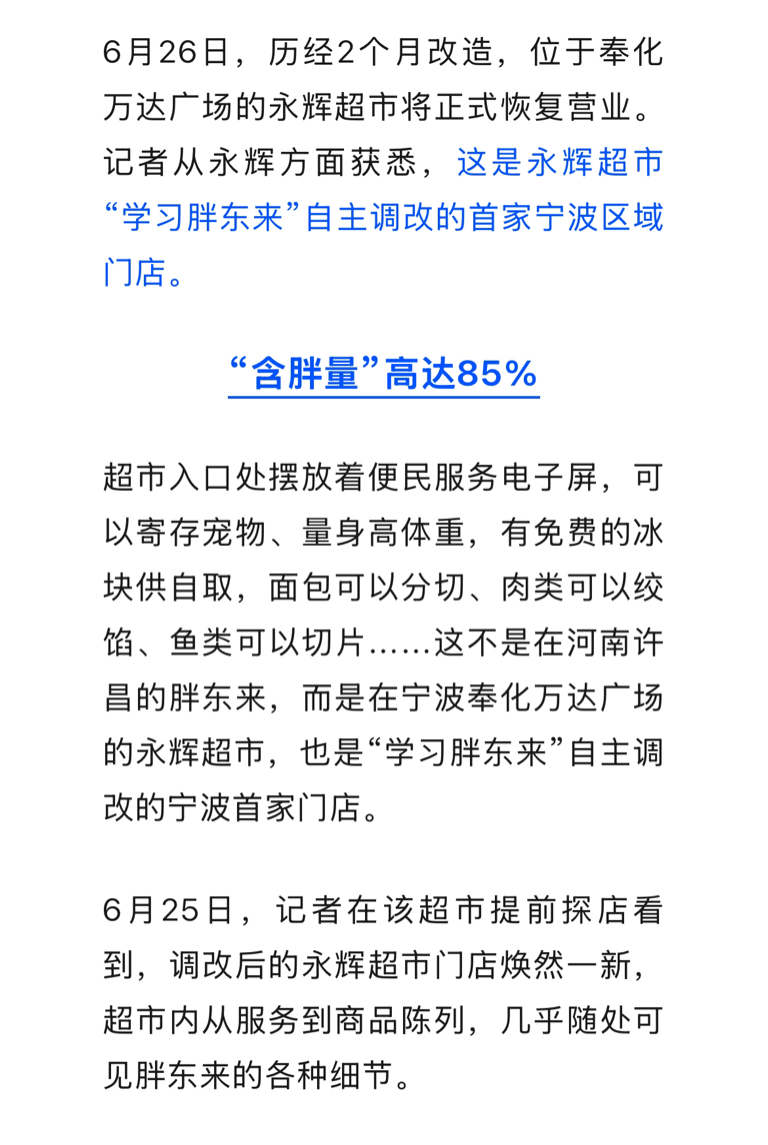 6月26日，历经2个月改造，位于奉化万达广场的永辉超市将正式恢复营业。记者从永辉方面获悉，这是永辉超市“学习胖东来”自主调改的首家宁波区域门店。

“含胖量”高达85%

超市入口处摆放着便民服务电子屏，可以寄存宠物、量身高体重，有免费的冰块供自取，面包可以分切、肉类可以绞馅、鱼类可以切片……这不是在河南许昌的胖东来，而是在宁波奉化万达广场的永辉超市，也是“学习胖东来”自主调改的宁波首家门店。

6月25日，记者在该超市提前探店看到，调改后的永辉超市门店焕然一新，超市内从服务到商品陈列，几乎随处可见胖东来的各种细节。